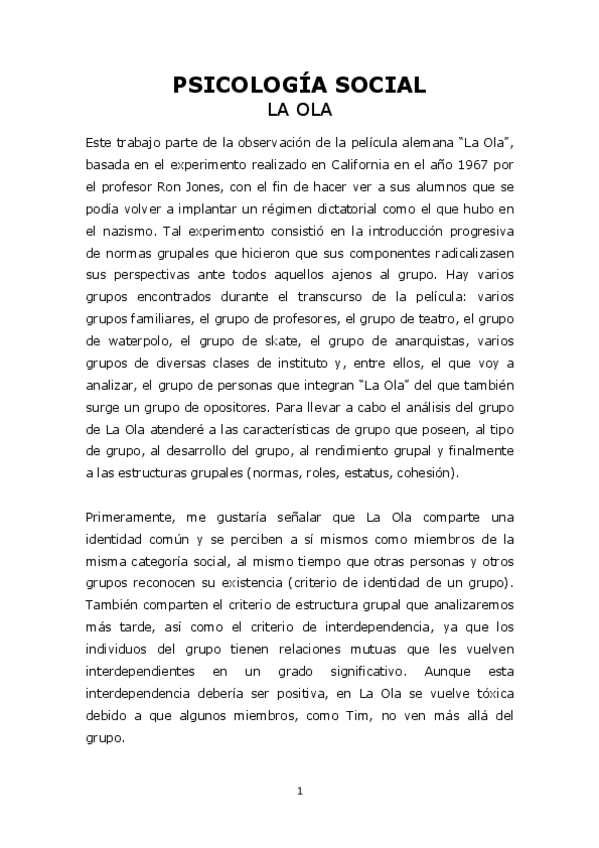 PSICOLOGÍA SOCIAL
LA OLA

Este trabajo parte de la observación de la película alemana "La Ola", basada en el experimento realizado en California en el año 1967 por el profesor Ron Jones, con el fin de hacer ver a sus alumnos que se podía volver a implantar un régimen dictatorial como el que hubo en el nazismo. Tal experimento consistió en la introducción progresiva de normas grupales que hicieron que sus componentes radicalizasen sus perspectivas ante todos aquellos ajenos al grupo. Hay varios grupos encontrados durante el transcurso de la película: varios grupos familiares, el grupo de profesores, el grupo de teatro, el grupo de waterpolo, el grupo de skate, el grupo de anarquistas, varios grupos de diversas clases de instituto y, entre ellos, el que voy a analizar, el grupo de personas que integran "La Ola" del que también surge un grupo de opositores. Para llevar a cabo el análisis del grupo de La Ola atenderé a las características de grupo que poseen, al tipo de grupo, al desarrollo del grupo, al rendimiento grupal y finalmente a las estructuras grupales (normas, roles, estatus, cohesión).

Primeramente, me gustaría señalar que La Ola comparte una identidad común y se perciben a sí mismos como miembros de la misma categoría social, al mismo tiempo que otras personas y otros grupos reconocen su existencia (criterio de identidad de un grupo). También comparten el criterio de estructura grupal que analizaremos más tarde, así como el criterio de interdependencia, ya que los individuos del grupo tienen relaciones mutuas que les vuelven interdependientes en un grado significativo. Aunque esta interdependencia debería ser positiva, en La Ola se vuelve tóxica debido a que algunos miembros, como Tim, no ven más allá del grupo.

1